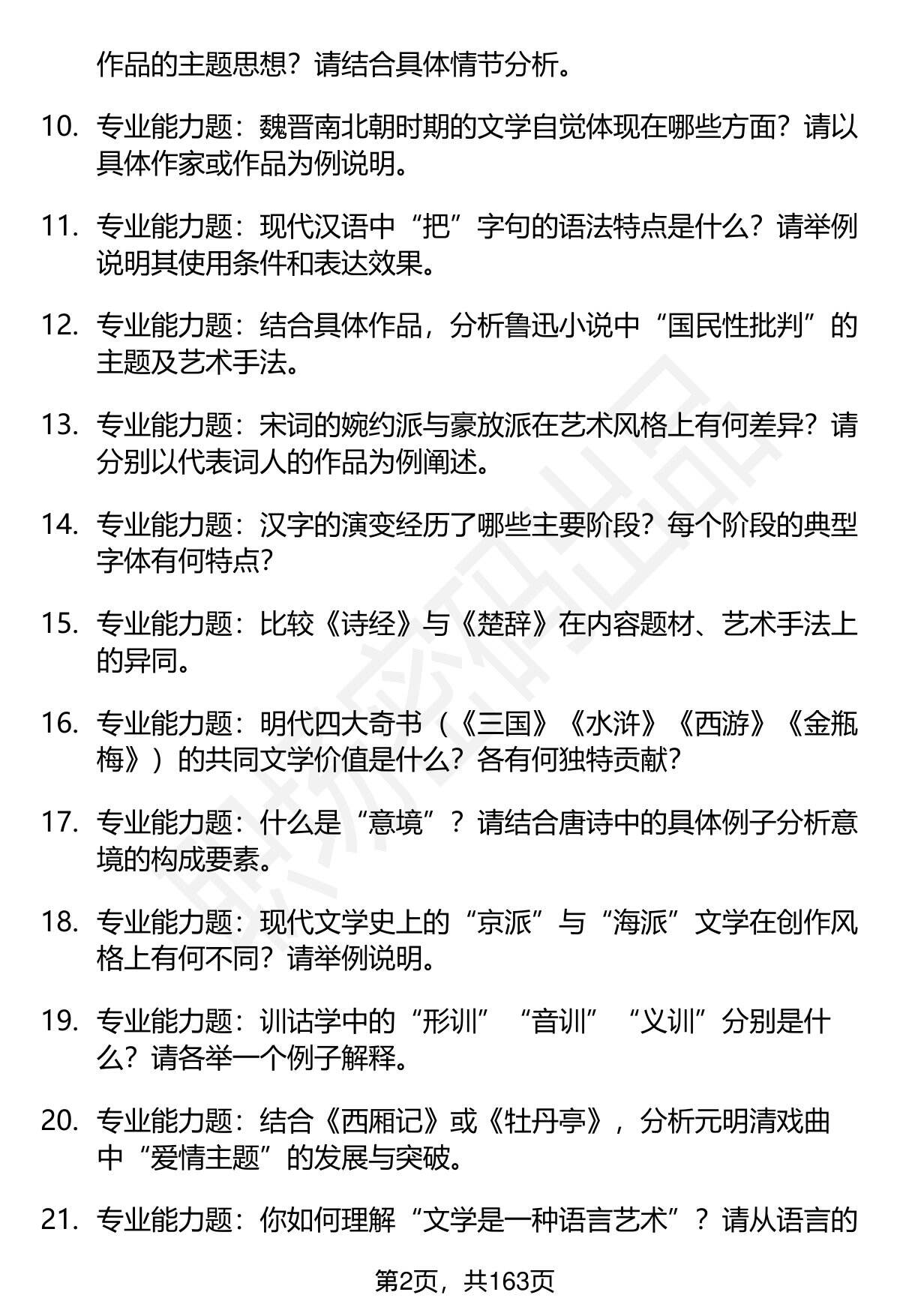 作品的主题思想？请结合具体情节分析。

10. 专业能力题：魏晋南北朝时期的文学自觉体现在哪些方面？请以具体作家或作品为例说明。

11. 专业能力题：现代汉语中“把”字句的语法特点是什么？请举例说明其使用条件和表达效果。

12. 专业能力题：结合具体作品，分析鲁迅小说中“国民性批判”的主题及艺术手法。

13. 专业能力题：宋词的婉约派与豪放派在艺术风格上有何差异？请分别以代表词人的作品为例阐述。

14. 专业能力题：汉字的演变经历了哪些主要阶段？每个阶段的典型字体有何特点?

15. 专业能力题：比较《诗经》与《楚辞》在内容题材、艺术手法上的异同。

16. 专业能力题：明代四大奇书（《三国》《水浒》《西游》《金瓶梅》）的共同文学价值是什么？各有何独特贡献?

17. 专业能力题：什么是“意境”？请结合唐诗中的具体例子分析意境的构成要素。

18. 专业能力题：现代文学史上的“京派”与“海派”文学在创作风格上有何不同？请举例说明。

19. 专业能力题：训诂学中的“形训”“音训”“义训”分别是什么？请各举一个例子解释。

20. 专业能力题：结合《西厢记》或《牡丹亭》，分析元明清戏曲中“爱情主题”的发展与突破。

21. 专业能力题：你如何理解“文学是一种语言艺术”？请从语言的

第2页，共163页